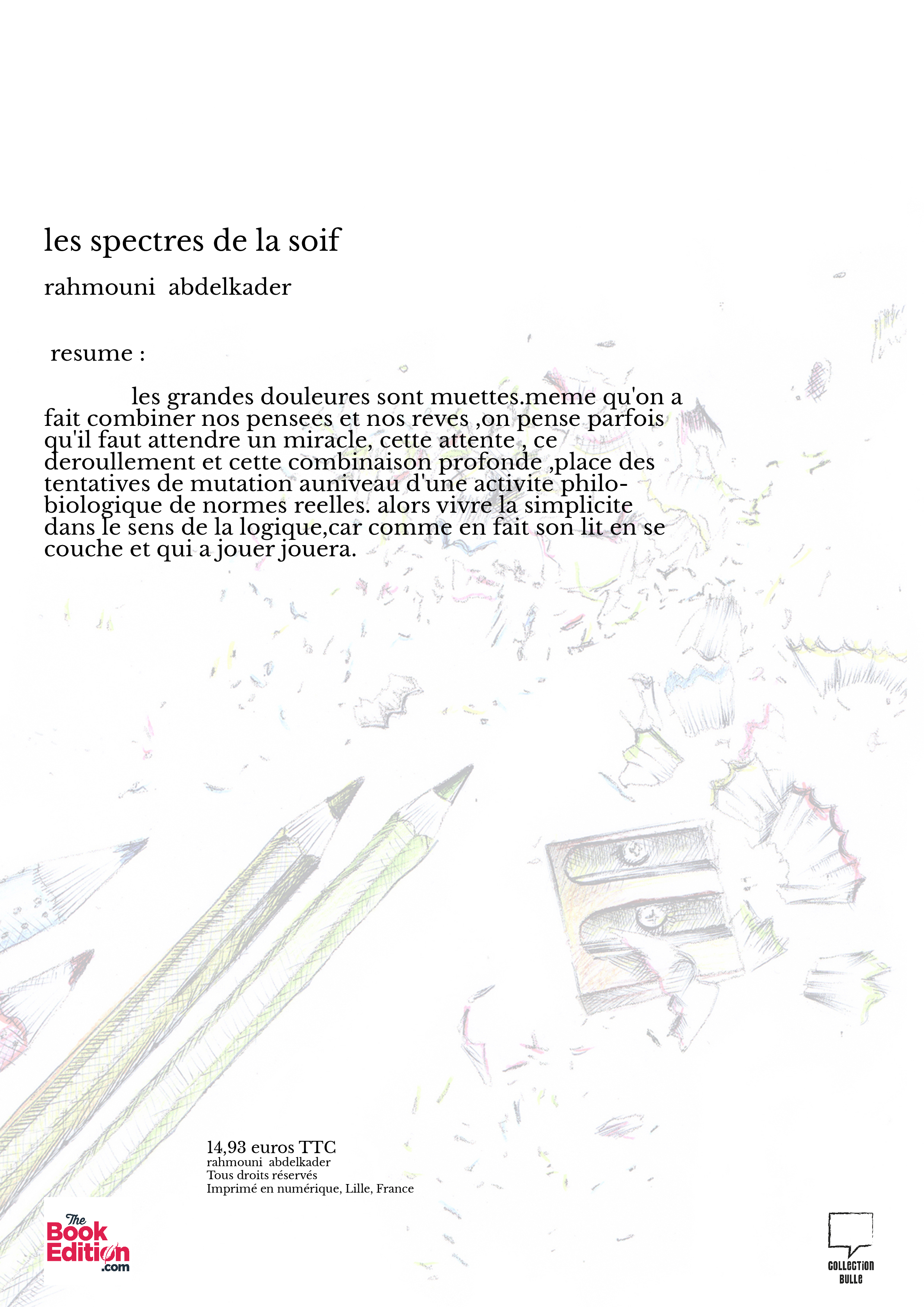 les spectres de la soif

rahmouni abdelkader

resume :

les grandes douleures sont muettes.meme qu'on a fait combiner nos pensees et nos reves ,on pense parfois qu'il faut attendre un miracle, cette attente , ce deroullement et cette combinaison profonde ,place des tentatives de mutation auniveau d'une activite philo-biologique de normes reelles. alors vivre la simplicite dans le sens de la logique,car comme en fait son lit en se couche et qui a jouer jouera.

14,93 euros TTC
rahmouni abdelkader
Tous droits réservés
Imprimé en numérique, Lille, France

The Book Edition .com

COLLECTION BULLE